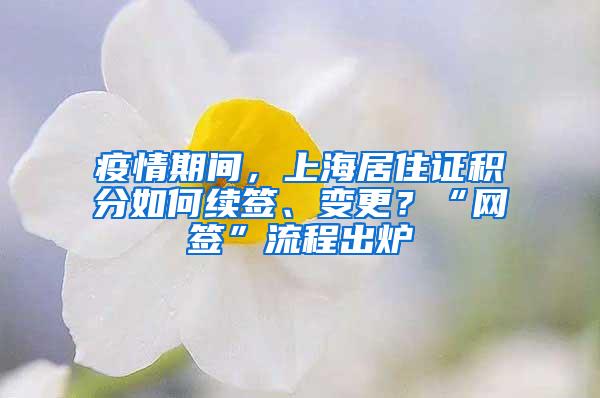 疫情期间，上海居住证积分如何续签、变更？“网签”流程出炉